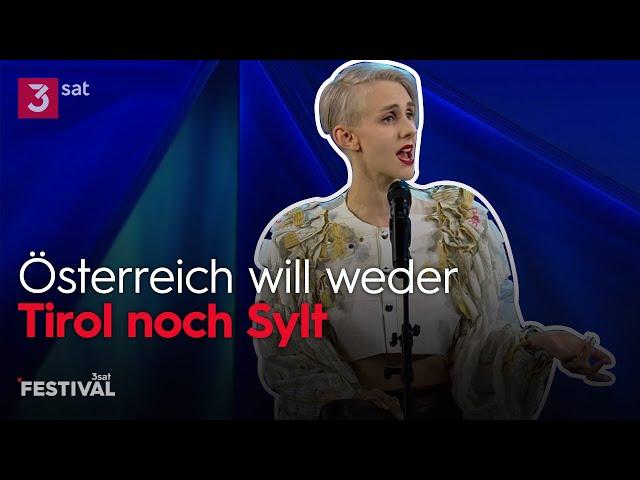 3 sat

Österreich will weder
Tirol noch Sylt

3sat
FESTIVAL